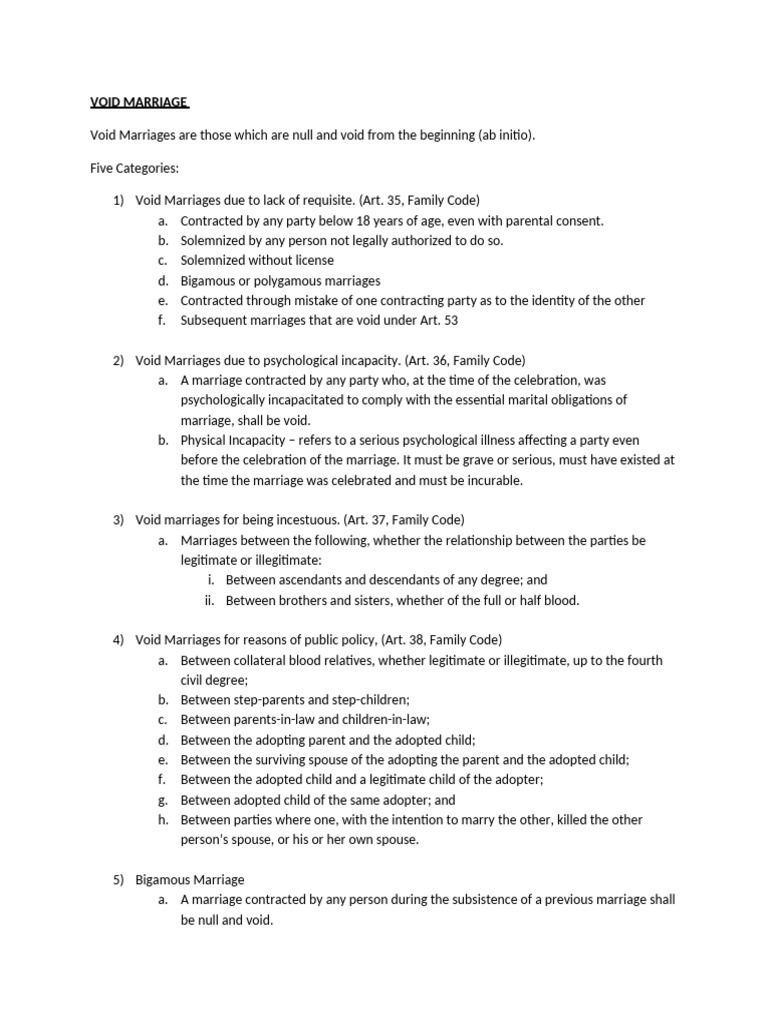 VOID MARRIAGE

Void Marriages are those which are null and void from the beginning (ab initio).

Five Categories:

1) Void Marriages due to lack of requisite. (Art. 35, Family Code)
a. Contracted by any party below 18 years of age, even with parental consent.
b. Solemnized by any person not legally authorized to do so.
c. Solemnized without license
d. Bigamous or polygamous marriages
e. Contracted through mistake of one contracting party as to the identity of the other
f. Subsequent marriages that are void under Art. 53

2) Void Marriages due to psychological incapacity. (Art. 36, Family Code)
a. A marriage contracted by any party who, at the time of the celebration, was psychologically incapacitated to comply with the essential marital obligations of marriage, shall be void.
b. Physical Incapacity – refers to a serious psychological illness affecting a party even before the celebration of the marriage. It must be grave or serious, must have existed at the time the marriage was celebrated and must be incurable.

3) Void marriages for being incestuous. (Art. 37, Family Code)
a. Marriages between the following, whether the relationship between the parties be legitimate or illegitimate:
i. Between ascendants and descendants of any degree; and
ii. Between brothers and sisters, whether of the full or half blood.

4) Void Marriages for reasons of public policy, (Art. 38, Family Code)
a. Between collateral blood relatives, whether legitimate or illegitimate, up to the fourth civil degree;
b. Between step-parents and step-children;
c. Between parents-in-law and children-in-law;
d. Between the adopting parent and the adopted child;
e. Between the surviving spouse of the adopting the parent and the adopted child;
f. Between the adopted child and a legitimate child of the adopter;
g. Between adopted child of the same adopter; and
h. Between parties where one, with the intention to marry the other, killed the other person's spouse, or his or her own spouse.

5) Bigamous Marriage
a. A marriage contracted by any person during the subsistence of a previous marriage shall be null and void.